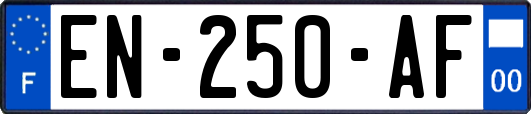 F
EN-250-AF
00